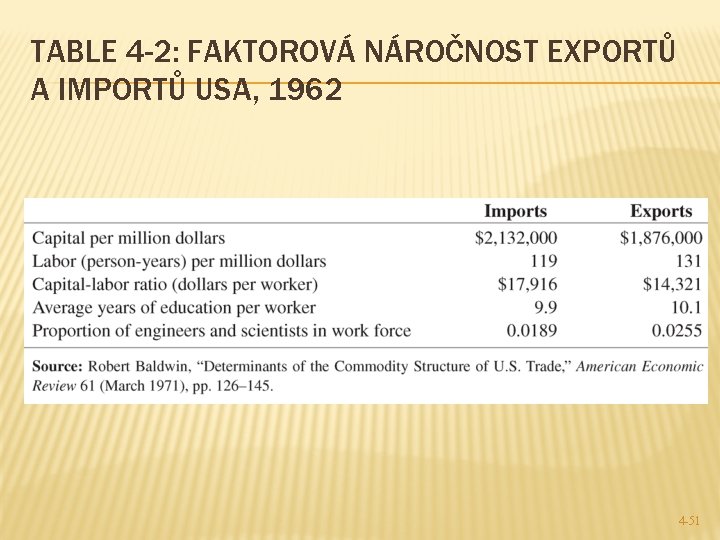 TABLE 4-2: FAKTOROVÁ NÁROČNOST EXPORTŮ A IMPORTŮ USA, 1962

|  | Imports | Exports |
|---|---|---|
| Capital per million dollars | $2,132,000 | $1,876,000 |
| Labor (person-years) per million dollars | 119 | 131 |
| Capital-labor ratio (dollars per worker) | $17,916 | $14,321 |
| Average years of education per worker | 9.9 | 10.1 |
| Proportion of engineers and scientists in work force | 0.0189 | 0.0255 |

Source: Robert Baldwin, "Determinants of the Commodity Structure of U.S. Trade," American Economic Review 61 (March 1971), pp. 126–145.

4-51